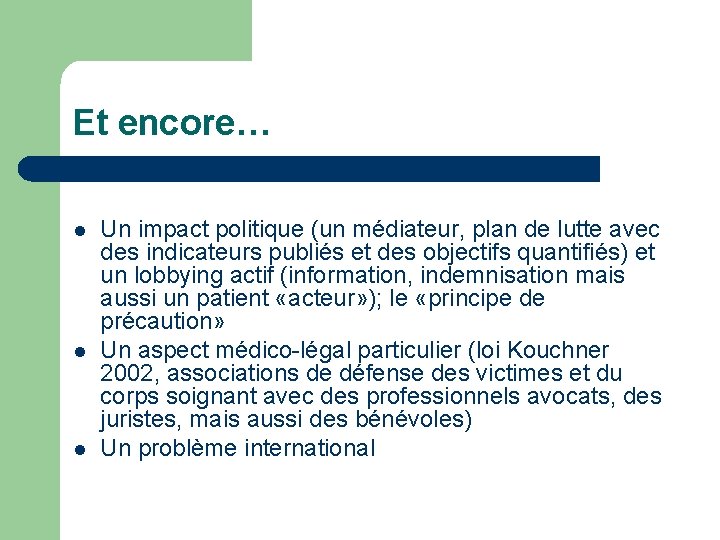 Et encore…

- Un impact politique (un médiateur, plan de lutte avec des indicateurs publiés et des objectifs quantifiés) et un lobbying actif (information, indemnisation mais aussi un patient «acteur»); le «principe de précaution»
- Un aspect médico-légal particulier (loi Kouchner 2002, associations de défense des victimes et du corps soignant avec des professionnels avocats, des juristes, mais aussi des bénévoles)
- Un problème international